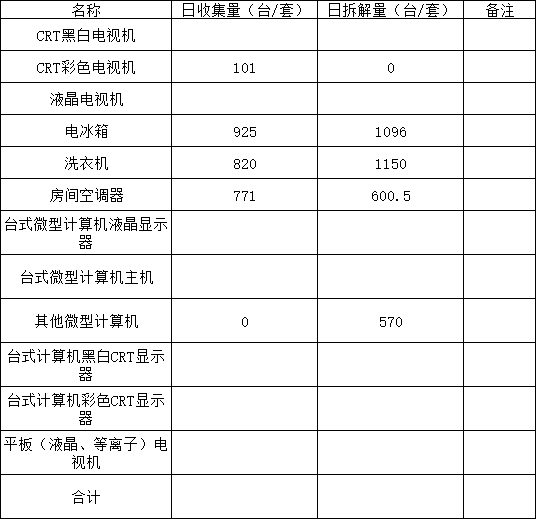 | 名称 | 日收集量（台/套） | 日拆解量（台/套） | 备注 |
|---|---|---|---|
| CRT黑白电视机 | | | |
| CRT彩色电视机 | 101 | 0 | |
| 液晶电视机 | | | |
| 电冰箱 | 925 | 1096 | |
| 洗衣机 | 820 | 1150 | |
| 房间空调器 | 771 | 600.5 | |
| 台式微型计算机液晶显示器 | | | |
| 台式微型计算机主机 | | | |
| 其他微型计算机 | 0 | 570 | |
| 台式计算机黑白CRT显示器 | | | |
| 台式计算机彩色CRT显示器 | | | |
| 平板（液晶、等离子）电视机 | | | |
| 合计 | | | |